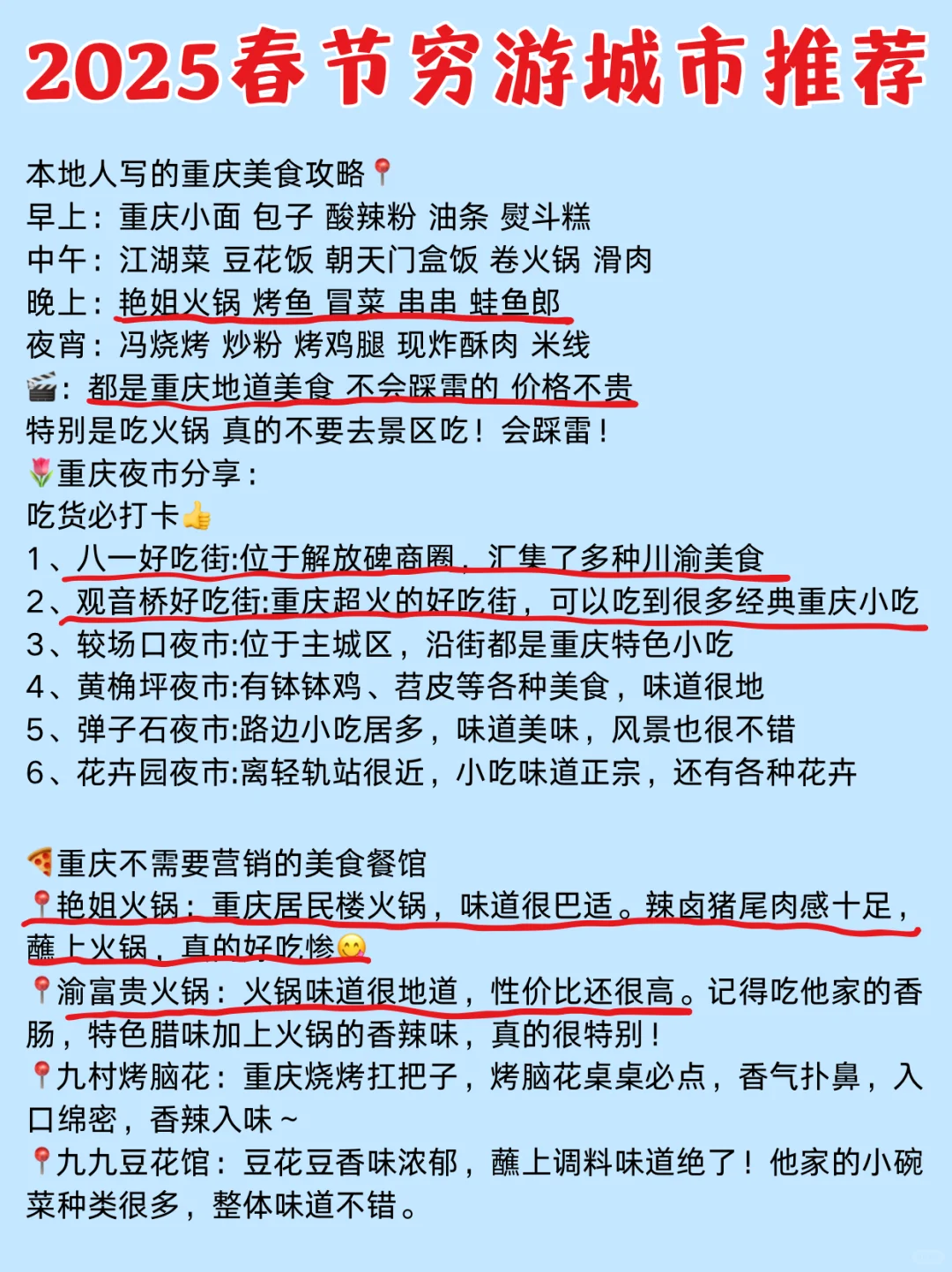 2025春节穷游城市推荐

本地人写的重庆美食攻略📍
早上：重庆小面 包子 酸辣粉 油条 熨斗糕
中午：江湖菜 豆花饭 朝天门盒饭 卷火锅 滑肉
晚上：艳姐火锅 烤鱼 冒菜 串串 蛙鱼郎
夜宵：冯烧烤 炒粉 烤鸡腿 现炸酥肉 米线
🎬：都是重庆地道美食 不会踩雷的 价格不贵
特别是吃火锅 真的不要去景区吃！会踩雷！
🌷重庆夜市分享：
吃货必打卡👍
1、八一好吃街:位于解放碑商圈，汇集了多种川渝美食
2、观音桥好吃街:重庆超火的好吃街，可以吃到很多经典重庆小吃
3、较场口夜市:位于主城区，沿街都是重庆特色小吃
4、黄桷坪夜市:有钵钵鸡、苕皮等各种美食，味道很地
5、弹子石夜市:路边小吃居多，味道美味，风景也很不错
6、花卉园夜市:离轻轨站很近，小吃味道正宗，还有各种花卉

🍕重庆不需要营销的美食餐馆
📍艳姐火锅：重庆居民楼火锅，味道很巴适。辣卤猪尾肉感十足，蘸上火锅，真的好吃惨😋
📍渝富贵火锅：火锅味道很地道，性价比还很高。记得吃他家的香肠，特色腊味加上火锅的香辣味，真的很特别！
📍九村烤脑花：重庆烧烤扛把子，烤脑花桌桌必点，香气扑鼻，入口绵密，香辣入味～
📍九九豆花馆：豆花豆香味浓郁，蘸上调料味道绝了！他家的小碗菜种类很多，整体味道不错。